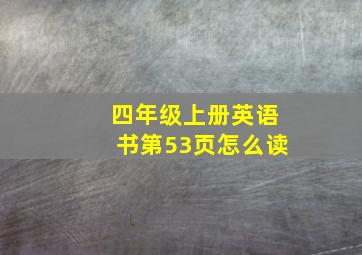 四年级上册英语书第53页怎么读